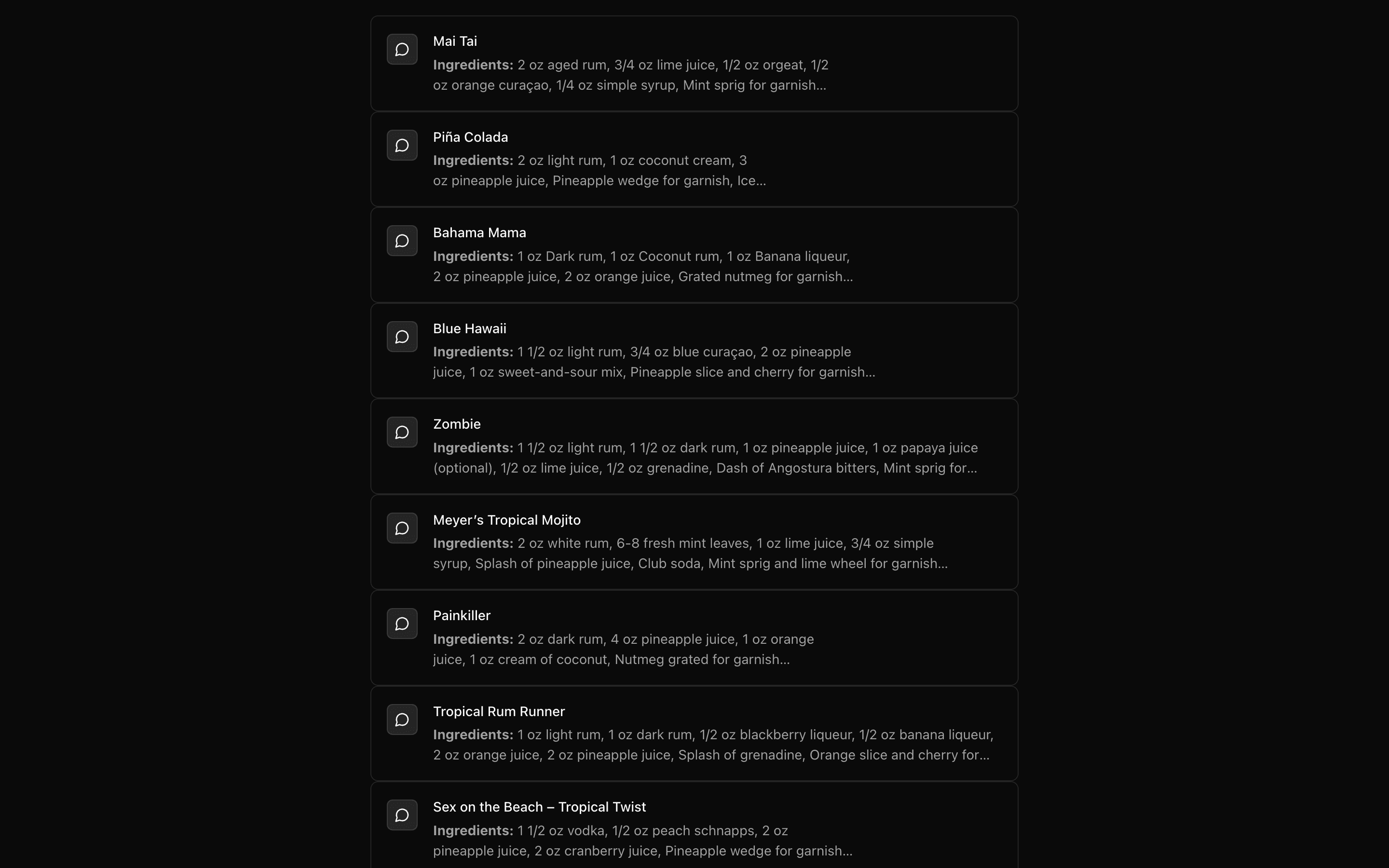 Mai Tai
Ingredients: 2 oz aged rum, 3/4 oz lime juice, 1/2 oz orgeat, 1/2 oz orange curaçao, 1/4 oz simple syrup, Mint sprig for garnish...

Piña Colada
Ingredients: 2 oz light rum, 1 oz coconut cream, 3 oz pineapple juice, Pineapple wedge for garnish, Ice...

Bahama Mama
Ingredients: 1 oz Dark rum, 1 oz Coconut rum, 1 oz Banana liqueur, 2 oz pineapple juice, 2 oz orange juice, Grated nutmeg for garnish...

Blue Hawaii
Ingredients: 1 1/2 oz light rum, 3/4 oz blue curaçao, 2 oz pineapple juice, 1 oz sweet-and-sour mix, Pineapple slice and cherry for garnish...

Zombie
Ingredients: 1 1/2 oz light rum, 1 1/2 oz dark rum, 1 oz pineapple juice, 1 oz papaya juice (optional), 1/2 oz lime juice, 1/2 oz grenadine, Dash of Angostura bitters, Mint sprig for...

Meyer's Tropical Mojito
Ingredients: 2 oz white rum, 6-8 fresh mint leaves, 1 oz lime juice, 3/4 oz simple syrup, Splash of pineapple juice, Club soda, Mint sprig and lime wheel for garnish...

Painkiller
Ingredients: 2 oz dark rum, 4 oz pineapple juice, 1 oz orange juice, 1 oz cream of coconut, Nutmeg grated for garnish...

Tropical Rum Runner
Ingredients: 1 oz light rum, 1 oz dark rum, 1/2 oz blackberry liqueur, 1/2 oz banana liqueur, 2 oz orange juice, 2 oz pineapple juice, Splash of grenadine, Orange slice and cherry for...

Sex on the Beach – Tropical Twist
Ingredients: 1 1/2 oz vodka, 1/2 oz peach schnapps, 2 oz pineapple juice, 2 oz cranberry juice, Pineapple wedge for garnish...